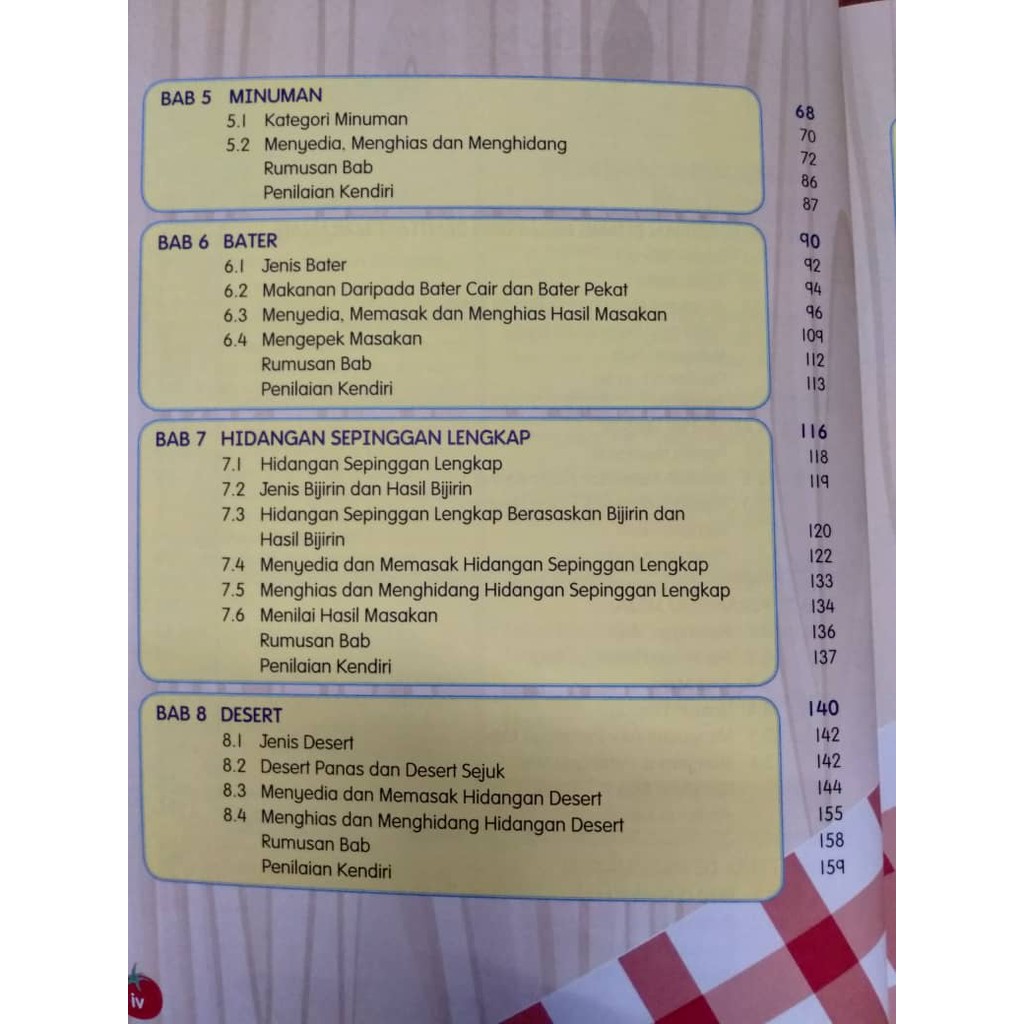 BAB 5 MINUMAN 68
5.1 Kategori Minuman 70
5.2 Menyedia, Menghias dan Menghidang 72
Rumusan Bab 86
Penilaian Kendiri 87

BAB 6 BATER 90
6.1 Jenis Bater 92
6.2 Makanan Daripada Bater Cair dan Bater Pekat 94
6.3 Menyedia, Memasak dan Menghias Hasil Masakan 96
6.4 Mengepek Masakan 109
Rumusan Bab 112
Penilaian Kendiri 113

BAB 7 HIDANGAN SEPINGGAN LENGKAP 116
7.1 Hidangan Sepinggan Lengkap 118
7.2 Jenis Bijirin dan Hasil Bijirin 119
7.3 Hidangan Sepinggan Lengkap Berasaskan Bijirin dan Hasil Bijirin 120
7.4 Menyedia dan Memasak Hidangan Sepinggan Lengkap 122
7.5 Menghias dan Menghidang Hidangan Sepinggan Lengkap 133
7.6 Menilai Hasil Masakan 134
Rumusan Bab 136
Penilaian Kendiri 137

BAB 8 DESERT 140
8.1 Jenis Desert 142
8.2 Desert Panas dan Desert Sejuk 142
8.3 Menyedia dan Memasak Hidangan Desert 144
8.4 Menghias dan Menghidang Hidangan Desert 155
Rumusan Bab 158
Penilaian Kendiri 159

iv